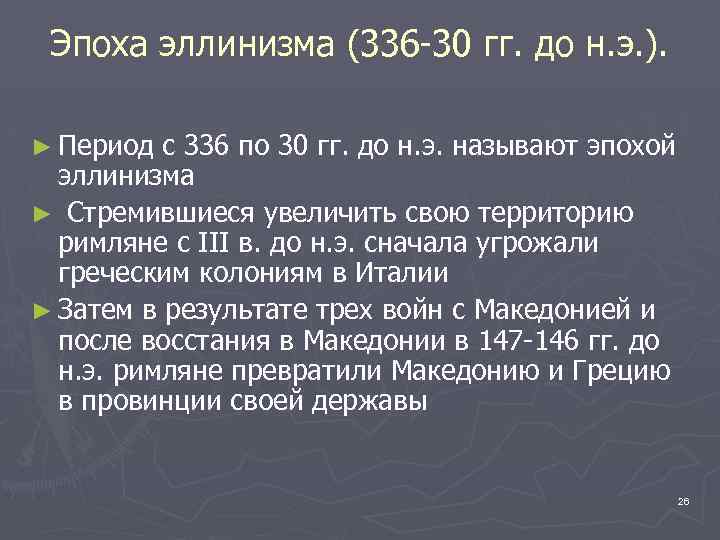 Эпоха эллинизма (336-30 гг. до н.э.).

► Период с 336 по 30 гг. до н.э. называют эпохой эллинизма

► Стремившиеся увеличить свою территорию римляне с III в. до н.э. сначала угрожали греческим колониям в Италии

► Затем в результате трех войн с Македонией и после восстания в Македонии в 147-146 гг. до н.э. римляне превратили Македонию и Грецию в провинции своей державы

26